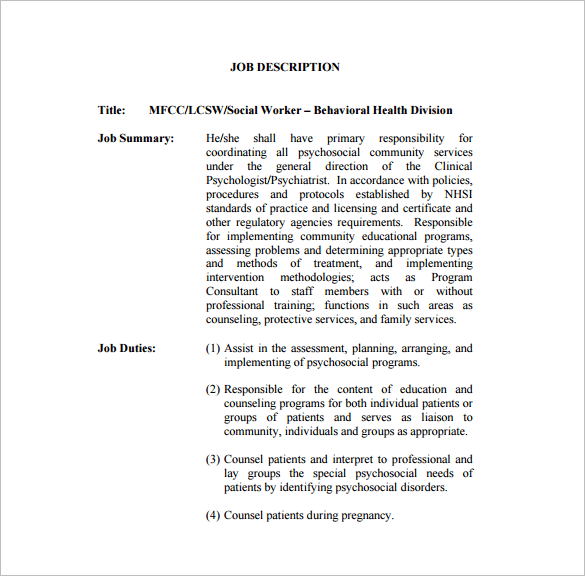 JOB DESCRIPTION

Title: MFCC/LCSW/Social Worker – Behavioral Health Division

Job Summary: He/she shall have primary responsibility for coordinating all psychosocial community services under the general direction of the Clinical Psychologist/Psychiatrist. In accordance with policies, procedures and protocols established by NHSI standards of practice and licensing and certificate and other regulatory agencies requirements. Responsible for implementing community educational programs, assessing problems and determining appropriate types and methods of treatment, and implementing intervention methodologies; acts as Program Consultant to staff members with or without professional training; functions in such areas as counseling, protective services, and family services.

Job Duties: (1) Assist in the assessment, planning, arranging, and implementing of psychosocial programs.

(2) Responsible for the content of education and counseling programs for both individual patients or groups of patients and serves as liaison to community, individuals and groups as appropriate.

(3) Counsel patients and interpret to professional and lay groups the special psychosocial needs of patients by identifying psychosocial disorders.

(4) Counsel patients during pregnancy.